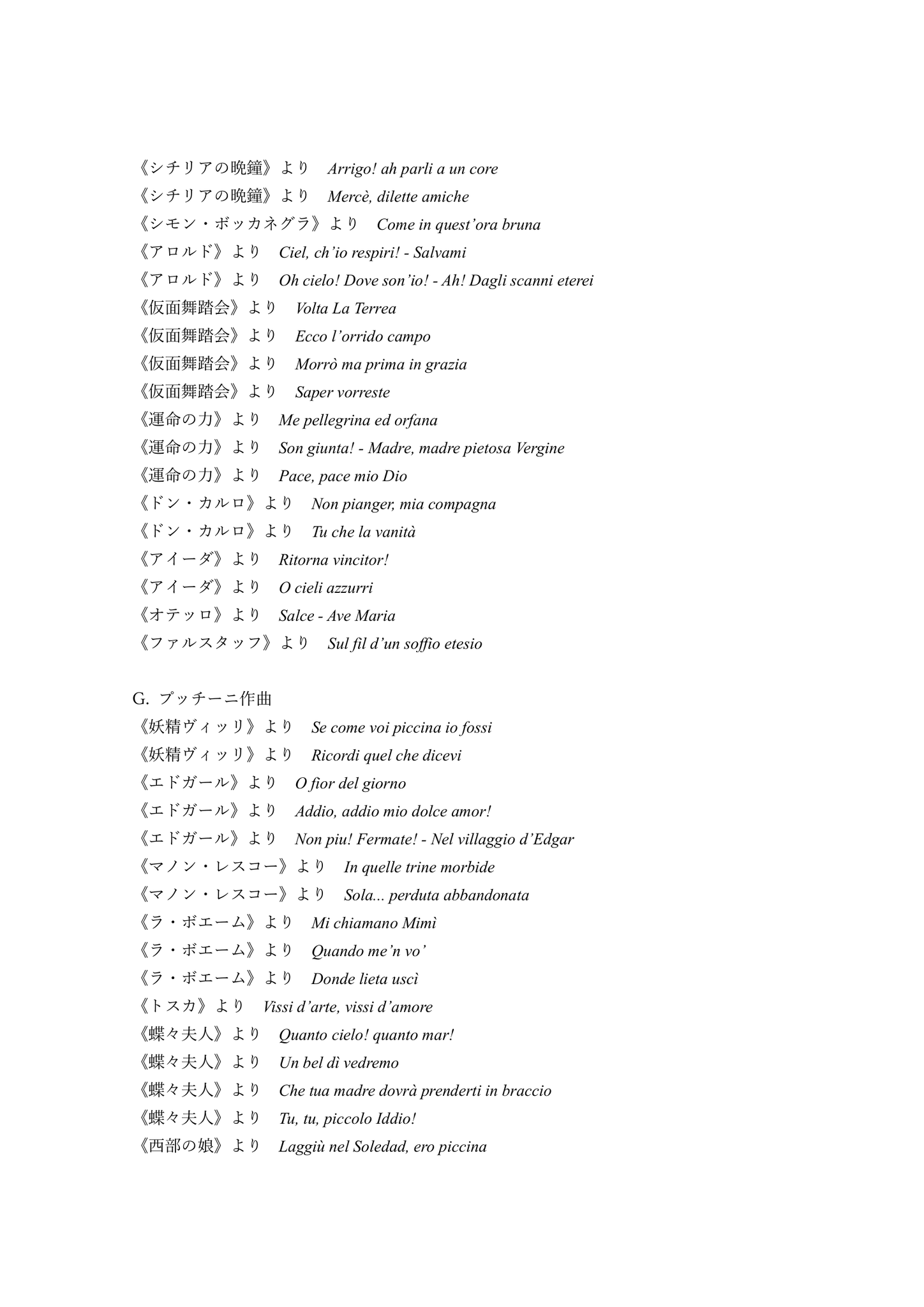 《シチリアの晩鐘》より　Arrigo! ah parli a un core
《シチリアの晩鐘》より　Mercè, dilette amiche
《シモン・ボッカネグラ》より　Come in quest’ora bruna
《アロルド》より　Ciel, ch’io respiri! - Salvami
《アロルド》より　Oh cielo! Dove son’io! - Ah! Dagli scanni eterei
《仮面舞踏会》より　Volta La Terrea
《仮面舞踏会》より　Ecco l’orrido campo
《仮面舞踏会》より　Morrò ma prima in grazia
《仮面舞踏会》より　Saper vorreste
《運命の力》より　Me pellegrina ed orfana
《運命の力》より　Son giunta! - Madre, madre pietosa Vergine
《運命の力》より　Pace, pace mio Dio
《ドン・カルロ》より　Non pianger, mia compagna
《ドン・カルロ》より　Tu che la vanità
《アイーダ》より　Ritorna vincitor!
《アイーダ》より　O cieli azzurri
《オテッロ》より　Salce - Ave Maria
《ファルスタッフ》より　Sul fil d’un soffio etesio

G. プッチーニ作曲
《妖精ヴィッリ》より　Se come voi piccina io fossi
《妖精ヴィッリ》より　Ricordi quel che dicevi
《エドガール》より　O fior del giorno
《エドガール》より　Addio, addio mio dolce amor!
《エドガール》より　Non piu! Fermate! - Nel villaggio d’Edgar
《マノン・レスコー》より　In quelle trine morbide
《マノン・レスコー》より　Sola... perduta abbandonata
《ラ・ボエーム》より　Mi chiamano Mimì
《ラ・ボエーム》より　Quando me’n vo’
《ラ・ボエーム》より　Donde lieta uscì
《トスカ》より　Vissi d’arte, vissi d’amore
《蝶々夫人》より　Quanto cielo! quanto mar!
《蝶々夫人》より　Un bel dì vedremo
《蝶々夫人》より　Che tua madre dovrà prenderti in braccio
《蝶々夫人》より　Tu, tu, piccolo Iddio!
《西部の娘》より　Laggiù nel Soledad, ero piccina